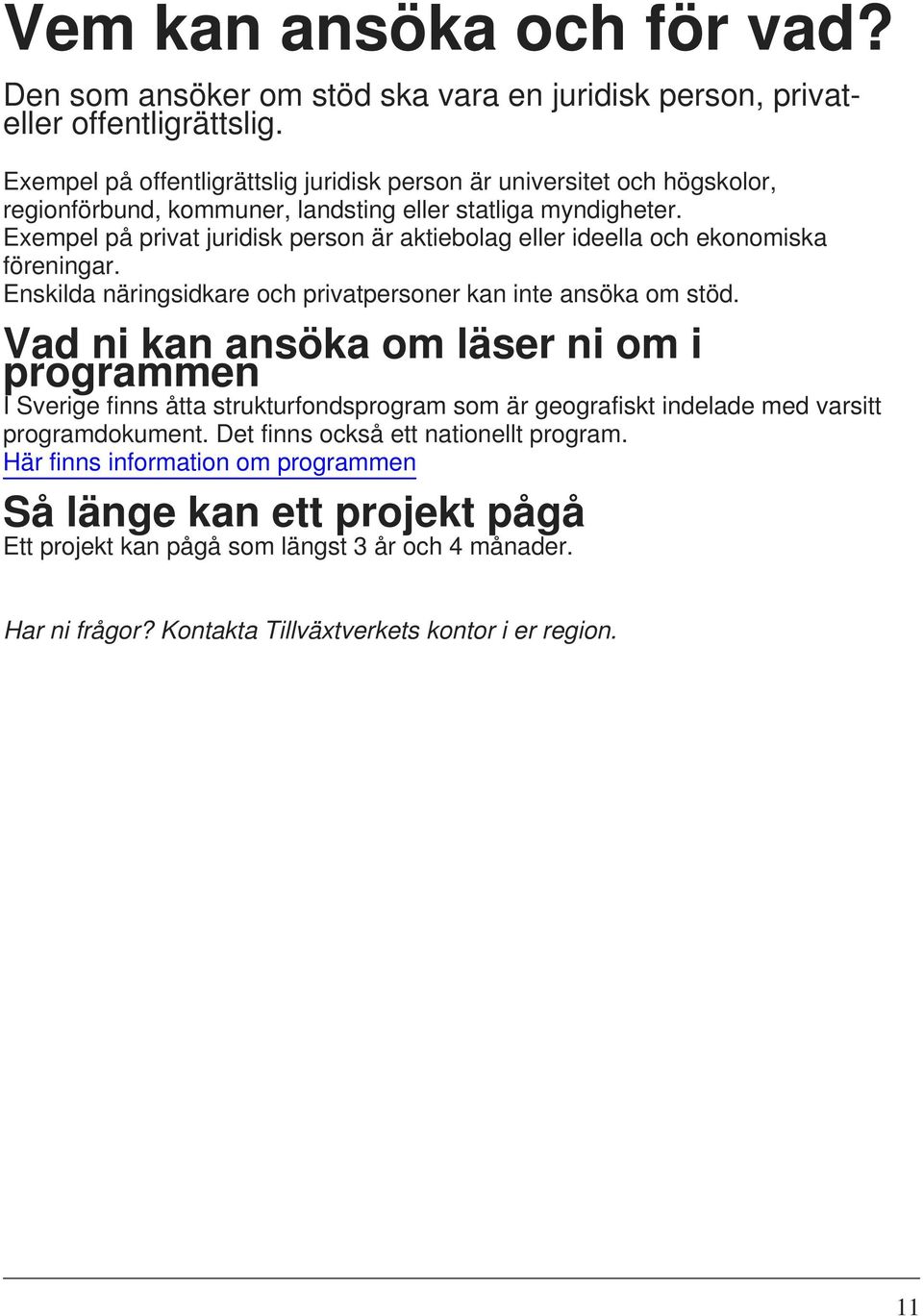 Vem kan ansöka och för vad?

Den som ansöker om stöd ska vara en juridisk person, privat- eller offentligrättslig.

Exempel på offentligrättslig juridisk person är universitet och högskolor, regionförbund, kommuner, landsting eller statliga myndigheter.
Exempel på privat juridisk person är aktiebolag eller ideella och ekonomiska föreningar.
Enskilda näringsidkare och privatpersoner kan inte ansöka om stöd.

Vad ni kan ansöka om läser ni om i programmen

I Sverige finns åtta strukturfondsprogram som är geografiskt indelade med varsitt programdokument. Det finns också ett nationellt program.
Här finns information om programmen

Så länge kan ett projekt pågå

Ett projekt kan pågå som längst 3 år och 4 månader.

Har ni frågor? Kontakta Tillväxtverkets kontor i er region.

11